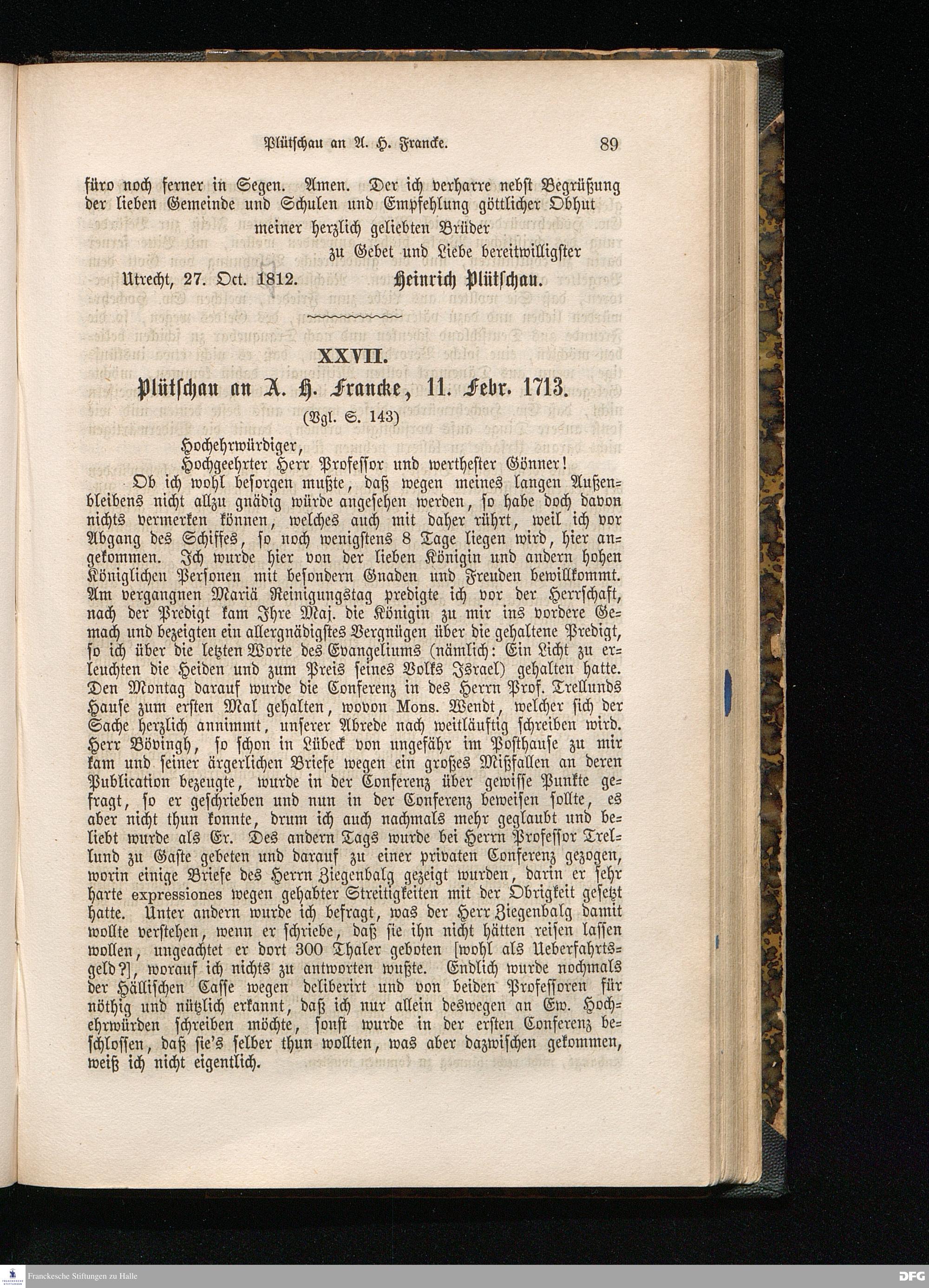 Plütschau an A. H. Francke. 89

füro noch ferner in Segen. Amen. Der ich verharre nebst Begrüßung der lieben Gemeinde und Schulen und Empfehlung göttlicher Obhut

meiner herzlich geliebten Brüder
zu Gebet und Liebe bereitwilligster
Utrecht, 27. Oct. 1812. Heinrich Plütschau.

XXVII.

Plütschau an A. H. Francke, 11. Febr. 1713.

(Vgl. S. 143)

Hochehrwürdiger,
Hochgeehrter Herr Professor und werthester Gönner!

Ob ich wohl besorgen mußte, daß wegen meines langen Außenbleibens nicht allzu gnädig würde angesehen werden, so habe doch davon nichts vermerken können, welches auch mit daher rührt, weil ich vor Abgang des Schiffes, so noch wenigstens 8 Tage liegen wird, hier angekommen. Ich wurde hier von der lieben Königin und andern hohen Königlichen Personen mit besondern Gnaden und Freuden bewillkommt. Am vergangnen Mariä Reinigungstag predigte ich vor der Herrschaft, nach der Predigt kam Ihre Maj. die Königin zu mir ins vordere Gemach und bezeigten ein allergnädigstes Vergnügen über die gehaltene Predigt, so ich über die letzten Worte des Evangeliums (nämlich: Ein Licht zu erleuchten die Heiden und zum Preis seines Volks Israel) gehalten hatte. Den Montag darauf wurde die Conferenz in des Herrn Prof. Trellunds Hause zum ersten Mal gehalten, wovon Mons. Wendt, welcher sich der Sache herzlich annimmt, unserer Abrede nach weitläuftig schreiben wird. Herr Bövingh, so schon in Lübeck von ungefähr im Posthause zu mir kam und seiner ärgerlichen Briefe wegen ein großes Mißfallen an deren Publication bezeugte, wurde in der Conferenz über gewisse Punkte gefragt, so er geschrieben und nun in der Conferenz beweisen sollte, es aber nicht thun konnte, drum ich auch nachmals mehr geglaubt und beliebt wurde als Er. Des andern Tags wurde bei Herrn Professor Trellund zu Gaste gebeten und darauf zu einer privaten Conferenz gezogen, worin einige Briefe des Herrn Ziegenbalg gezeigt wurden, darin er sehr harte expressiones wegen gehabter Streitigkeiten mit der Obrigkeit gesetzt hatte. Unter andern wurde ich befragt, was der Herr Ziegenbalg damit wollte verstehen, wenn er schriebe, daß sie ihn nicht hätten reisen lassen wollen, ungeachtet er dort 300 Thaler geboten [wohl als Ueberfahrtsgeld?], worauf ich nichts zu antworten wußte. Endlich wurde nochmals der Hällischen Casse wegen deliberirt und von beiden Professoren für nöthig und nützlich erkannt, daß ich nur allein deswegen an Ew. Hochehrwürden schreiben möchte, sonst wurde in der ersten Conferenz beschlossen, daß sie's selber thun wollten, was aber dazwischen gekommen, weiß ich nicht eigentlich.

Franckesche Stiftungen zu Halle

DFG